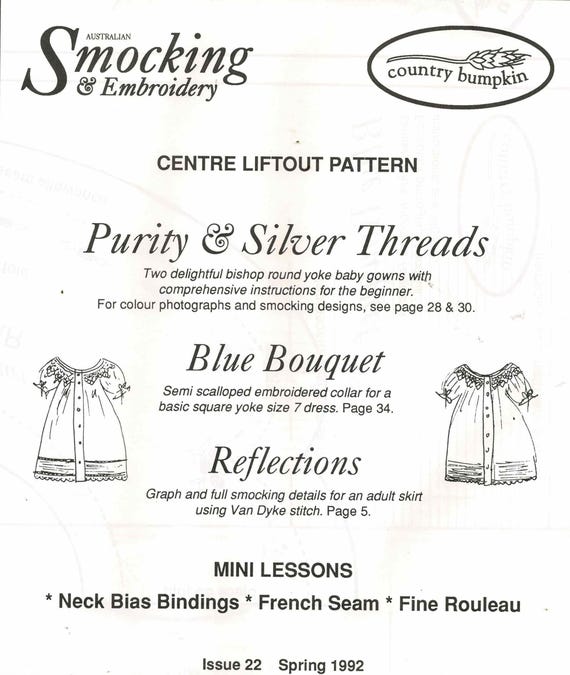 AUSTRALIAN
Smocking
& Embroidery

country bumpkin

CENTRE LIFTOUT PATTERN

Purity & Silver Threads

Two delightful bishop round yoke baby gowns with comprehensive instructions for the beginner.
For colour photographs and smocking designs, see page 28 & 30.

Blue Bouquet

Semi scalloped embroidered collar for a basic square yoke size 7 dress. Page 34.

Reflections

Graph and full smocking details for an adult skirt using Van Dyke stitch. Page 5.

MINI LESSONS

* Neck Bias Bindings * French Seam * Fine Rouleau

Issue 22 Spring 1992